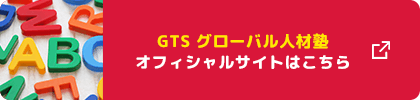 GTS グローバル人材塾
オフィシャルサイトはこちら